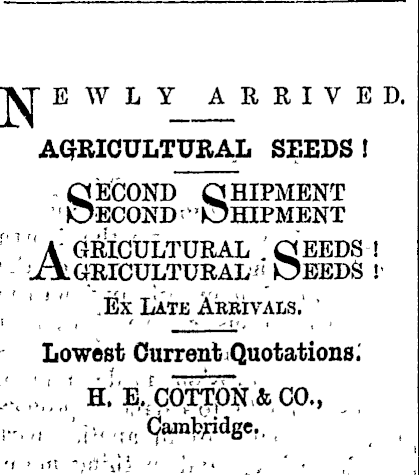 NEWLY ARRIVED.

AGRICULTURAL SEEDS!

SECOND SHIPMENT
SECOND SHIPMENT

AGRICULTURAL SEEDS!
AGRICULTURAL SEEDS!

EX LATE ARRIVALS.

Lowest Current Quotations.

H. E. COTTON & CO.,
Cambridge.